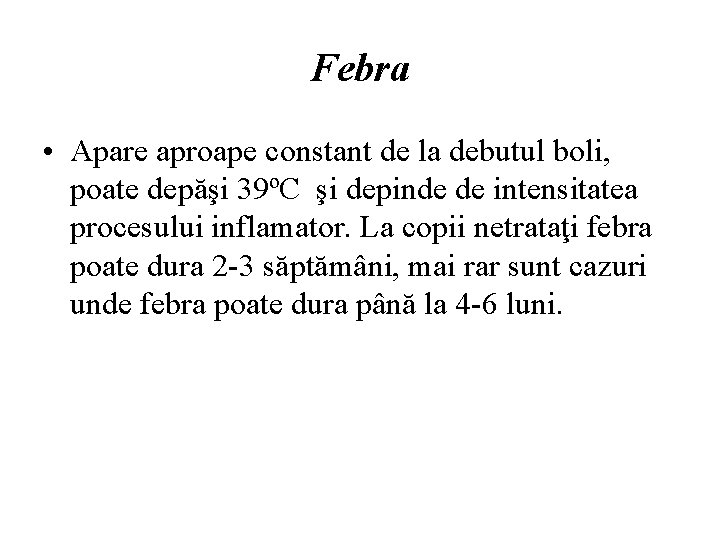 Febra

• Apare aproape constant de la debutul boli, poate depăşi 39ºC şi depinde de intensitatea procesului inflamator. La copii netrataţi febra poate dura 2-3 săptămâni, mai rar sunt cazuri unde febra poate dura până la 4-6 luni.